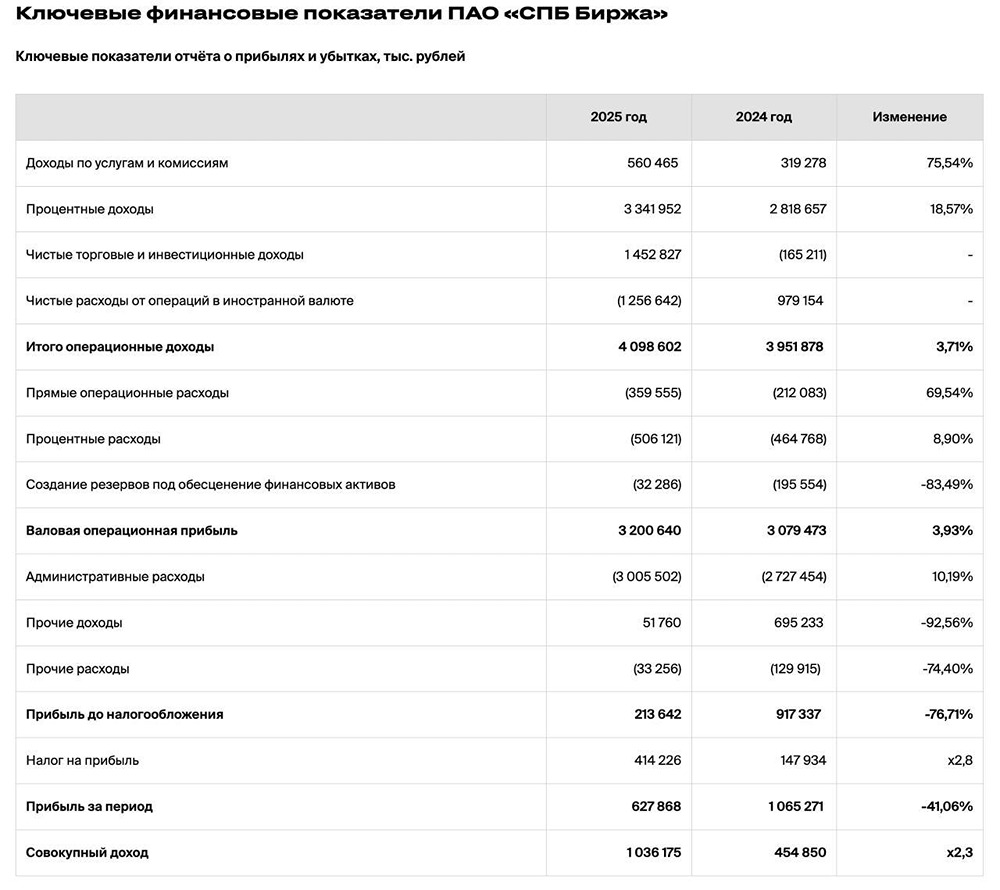 Ключевые финансовые показатели ПАО «СПБ Биржа»

Ключевые показатели отчёта о прибылях и убытках, тыс. рублей

| | 2025 год | 2024 год | Изменение |
|---|---|---|---|
| Доходы по услугам и комиссиям | 560 465 | 319 278 | 75,54% |
| Процентные доходы | 3 341 952 | 2 818 657 | 18,57% |
| Чистые торговые и инвестиционные доходы | 1 452 827 | (165 211) | - |
| Чистые расходы от операций в иностранной валюте | (1 256 642) | 979 154 | - |
| Итого операционные доходы | 4 098 602 | 3 951 878 | 3,71% |
| Прямые операционные расходы | (359 555) | (212 083) | 69,54% |
| Процентные расходы | (506 121) | (464 768) | 8,90% |
| Создание резервов под обесценение финансовых активов | (32 286) | (195 554) | -83,49% |
| Валовая операционная прибыль | 3 200 640 | 3 079 473 | 3,93% |
| Административные расходы | (3 005 502) | (2 727 454) | 10,19% |
| Прочие доходы | 51 760 | 695 233 | -92,56% |
| Прочие расходы | (33 256) | (129 915) | -74,40% |
| Прибыль до налогообложения | 213 642 | 917 337 | -76,71% |
| Налог на прибыль | 414 226 | 147 934 | x2,8 |
| Прибыль за период | 627 868 | 1 065 271 | -41,06% |
| Совокупный доход | 1 036 175 | 454 850 | x2,3 |